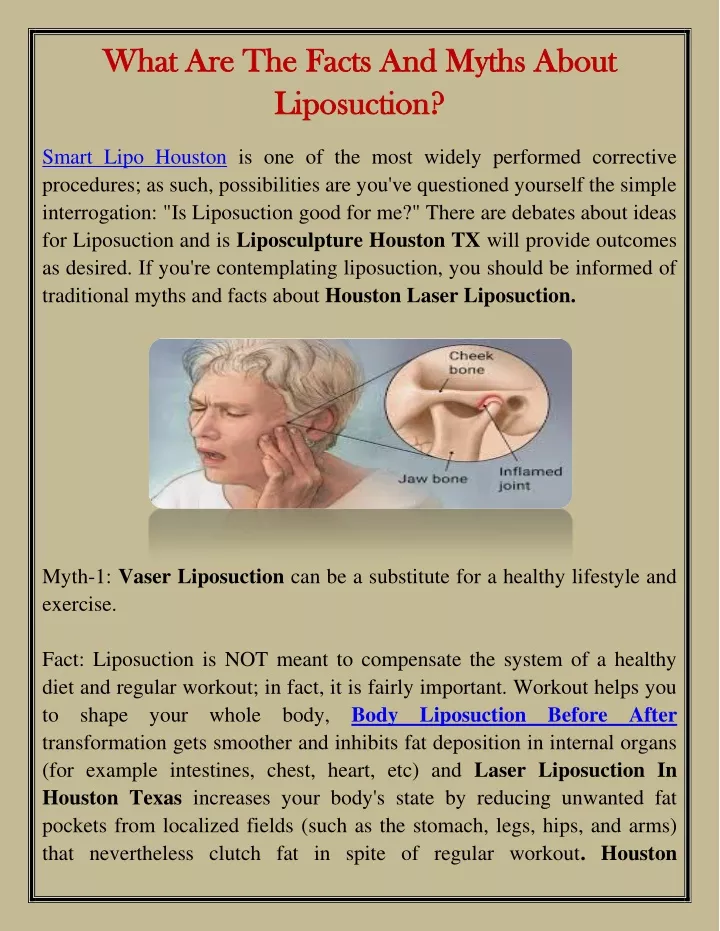 What Are The Facts And Myths About Liposuction?

Smart Lipo Houston is one of the most widely performed corrective procedures; as such, possibilities are you've questioned yourself the simple interrogation: "Is Liposuction good for me?" There are debates about ideas for Liposuction and is Liposculpture Houston TX will provide outcomes as desired. If you're contemplating liposuction, you should be informed of traditional myths and facts about Houston Laser Liposuction.

Cheek bone

Jaw bone

Inflamed joint

Myth-1: Vaser Liposuction can be a substitute for a healthy lifestyle and exercise.

Fact: Liposuction is NOT meant to compensate the system of a healthy diet and regular workout; in fact, it is fairly important. Workout helps you to shape your whole body, Body Liposuction Before After transformation gets smoother and inhibits fat deposition in internal organs (for example intestines, chest, heart, etc) and Laser Liposuction In Houston Texas increases your body's state by reducing unwanted fat pockets from localized fields (such as the stomach, legs, hips, and arms) that nevertheless clutch fat in spite of regular workout. Houston